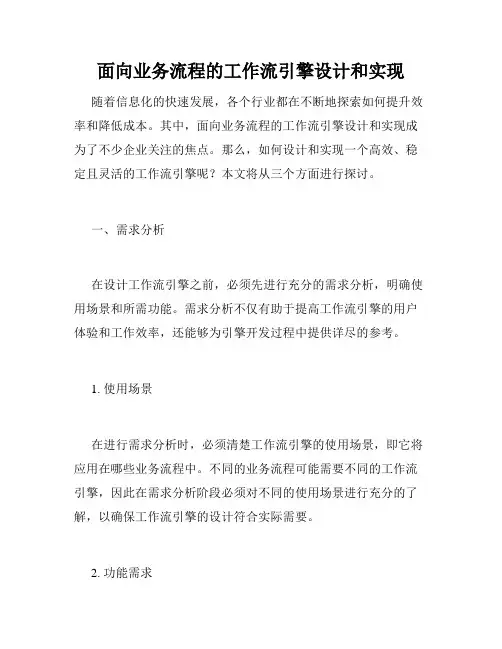 面向业务流程的工作流引擎设计和实现

随着信息化的快速发展，各个行业都在不断地探索如何提升效率和降低成本。其中，面向业务流程的工作流引擎设计和实现成为了不少企业关注的焦点。那么，如何设计和实现一个高效、稳定且灵活的工作流引擎呢？本文将从三个方面进行探讨。

一、需求分析

在设计工作流引擎之前，必须先进行充分的需求分析，明确使用场景和所需功能。需求分析不仅有助于提高工作流引擎的用户体验和工作效率，还能够为引擎开发过程中提供详尽的参考。

1. 使用场景

在进行需求分析时，必须清楚工作流引擎的使用场景，即它将应用在哪些业务流程中。不同的业务流程可能需要不同的工作流引擎，因此在需求分析阶段必须对不同的使用场景进行充分的了解，以确保工作流引擎的设计符合实际需要。

2. 功能需求